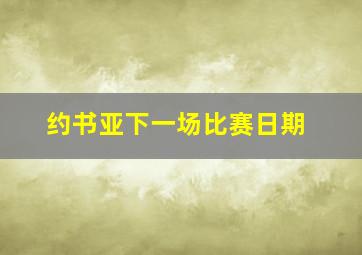 约书亚下一场比赛日期